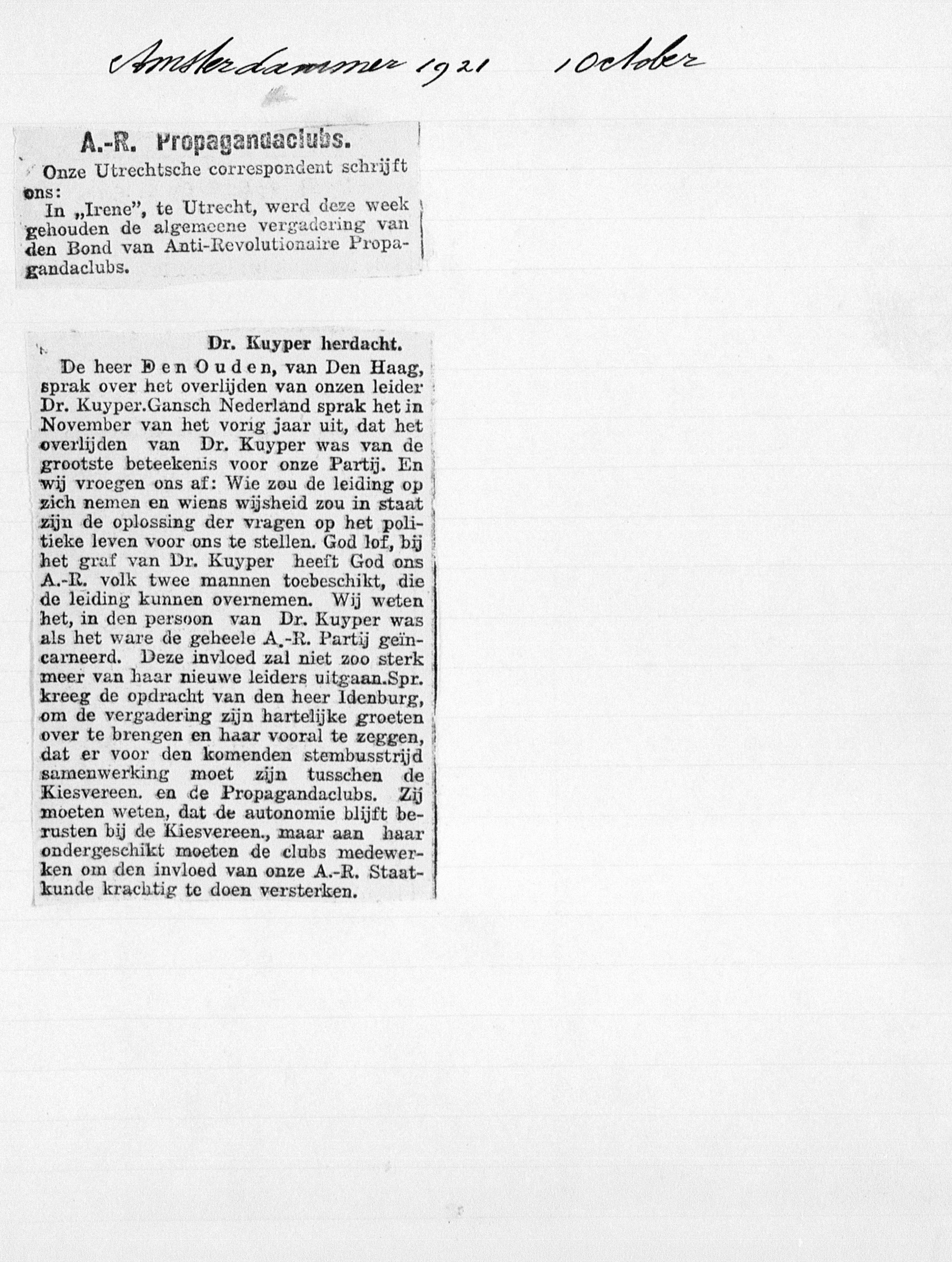 Amsterdammer 1921 1 October

A.-R. Propagandaclubs.

Onze Utrechtsche correspondent schrijft ons:

In „Irene", te Utrecht, werd deze week gehouden de algemeene vergadering van den Bond van Anti-Revolutionaire Propagandaclubs.

Dr. Kuyper herdacht.

De heer Den Ouden, van Den Haag, sprak over het overlijden van onzen leider Dr. Kuyper.Gansch Nederland sprak het in November van het vorig jaar uit, dat het overlijden van Dr. Kuyper was van de grootste beteekenis voor onze Partij. En wij vroegen ons af: Wie zou de leiding op zich nemen en wiens wijsheid zou in staat zijn de oplossing der vragen op het politieke leven voor ons te stellen. God lof, bij het graf van Dr. Kuyper heeft God ons A.-R. volk twee mannen toebeschikt, die de leiding kunnen overnemen. Wij weten het, in den persoon van Dr. Kuyper was als het ware de geheele A.-R. Partij geïncarneerd. Deze invloed zal niet zoo sterk meer van haar nieuwe leiders uitgaan.Spr. kreeg de opdracht van den heer Idenburg, om de vergadering zijn hartelijke groeten over te brengen en haar vooral te zeggen, dat er voor den komenden stembusstrijd samenwerking moet zijn tusschen de Kiesvereen. en de Propagandaclubs. Zij moeten weten, dat de autonomie blijft berusten bij de Kiesvereen., maar aan haar ondergeschikt moeten de clubs medewerken om den invloed van onze A.-R. Staatkunde krachtig te doen versterken.